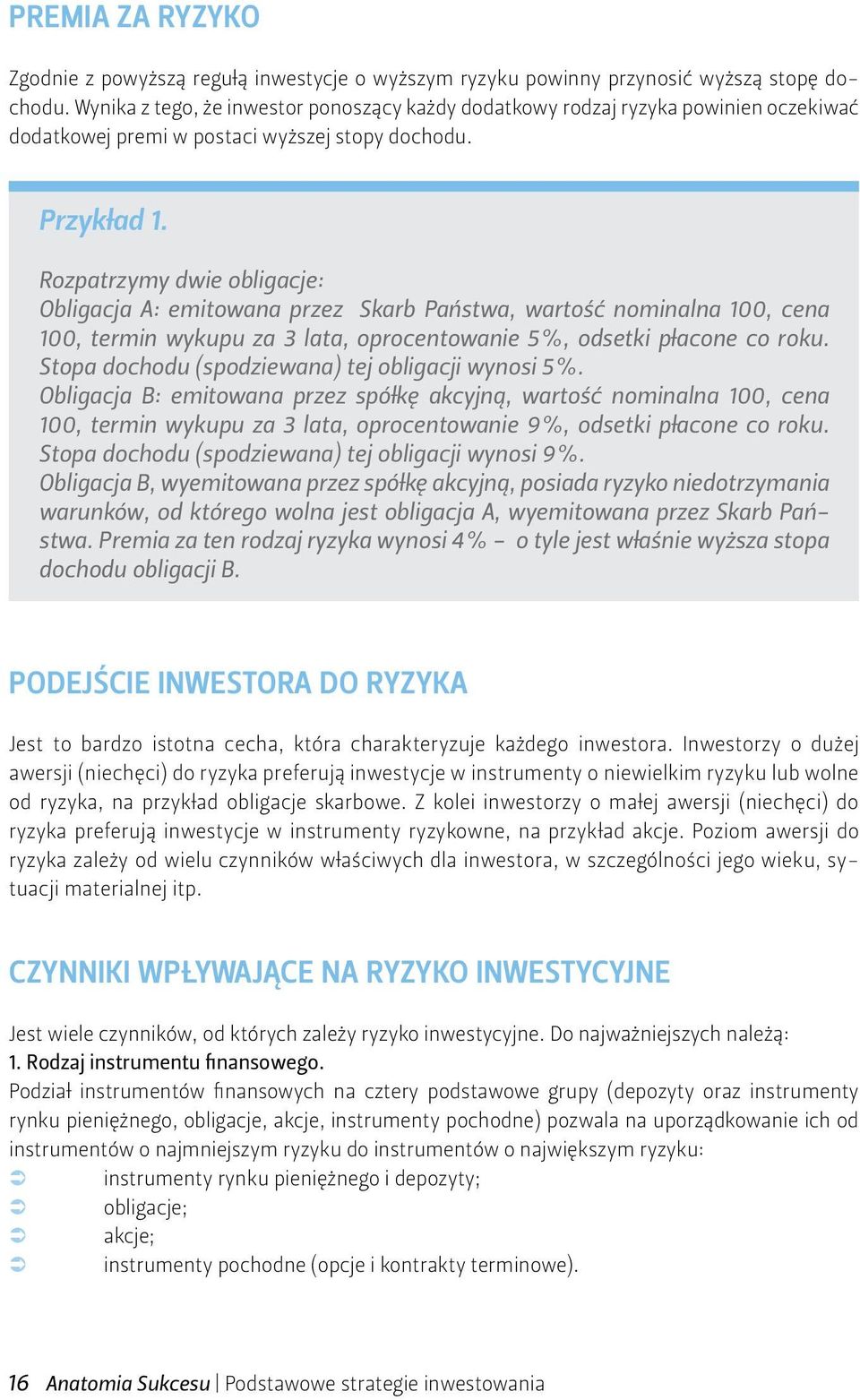 PREMIA ZA RYZYKO

Zgodnie z powyższą regułą inwestycje o wyższym ryzyku powinny przynosić wyższą stopę dochodu. Wynika z tego, że inwestor ponoszący każdy dodatkowy rodzaj ryzyka powinien oczekiwać dodatkowej premi w postaci wyższej stopy dochodu.

Przykład 1.

Rozpatrzymy dwie obligacje:
Obligacja A: emitowana przez Skarb Państwa, wartość nominalna 100, cena 100, termin wykupu za 3 lata, oprocentowanie 5%, odsetki płacone co roku. Stopa dochodu (spodziewana) tej obligacji wynosi 5%.
Obligacja B: emitowana przez spółkę akcyjną, wartość nominalna 100, cena 100, termin wykupu za 3 lata, oprocentowanie 9%, odsetki płacone co roku. Stopa dochodu (spodziewana) tej obligacji wynosi 9%.
Obligacja B, wyemitowana przez spółkę akcyjną, posiada ryzyko niedotrzymania warunków, od którego wolna jest obligacja A, wyemitowana przez Skarb Państwa. Premia za ten rodzaj ryzyka wynosi 4% – o tyle jest właśnie wyższa stopa dochodu obligacji B.

PODEJŚCIE INWESTORA DO RYZYKA

Jest to bardzo istotna cecha, która charakteryzuje każdego inwestora. Inwestorzy o dużej awersji (niechęci) do ryzyka preferują inwestycje w instrumenty o niewielkim ryzyku lub wolne od ryzyka, na przykład obligacje skarbowe. Z kolei inwestorzy o małej awersji (niechęci) do ryzyka preferują inwestycje w instrumenty ryzykowne, na przykład akcje. Poziom awersji do ryzyka zależy od wielu czynników właściwych dla inwestora, w szczególności jego wieku, sytuacji materialnej itp.

CZYNNIKI WPŁYWAJĄCE NA RYZYKO INWESTYCYJNE

Jest wiele czynników, od których zależy ryzyko inwestycyjne. Do najważniejszych należą:
1. Rodzaj instrumentu finansowego.
Podział instrumentów finansowych na cztery podstawowe grupy (depozyty oraz instrumenty rynku pieniężnego, obligacje, akcje, instrumenty pochodne) pozwala na uporządkowanie ich od instrumentów o najmniejszym ryzyku do instrumentów o największym ryzyku:
➲ instrumenty rynku pieniężnego i depozyty;
➲ obligacje;
➲ akcje;
➲ instrumenty pochodne (opcje i kontrakty terminowe).

16 Anatomia Sukcesu | Podstawowe strategie inwestowania